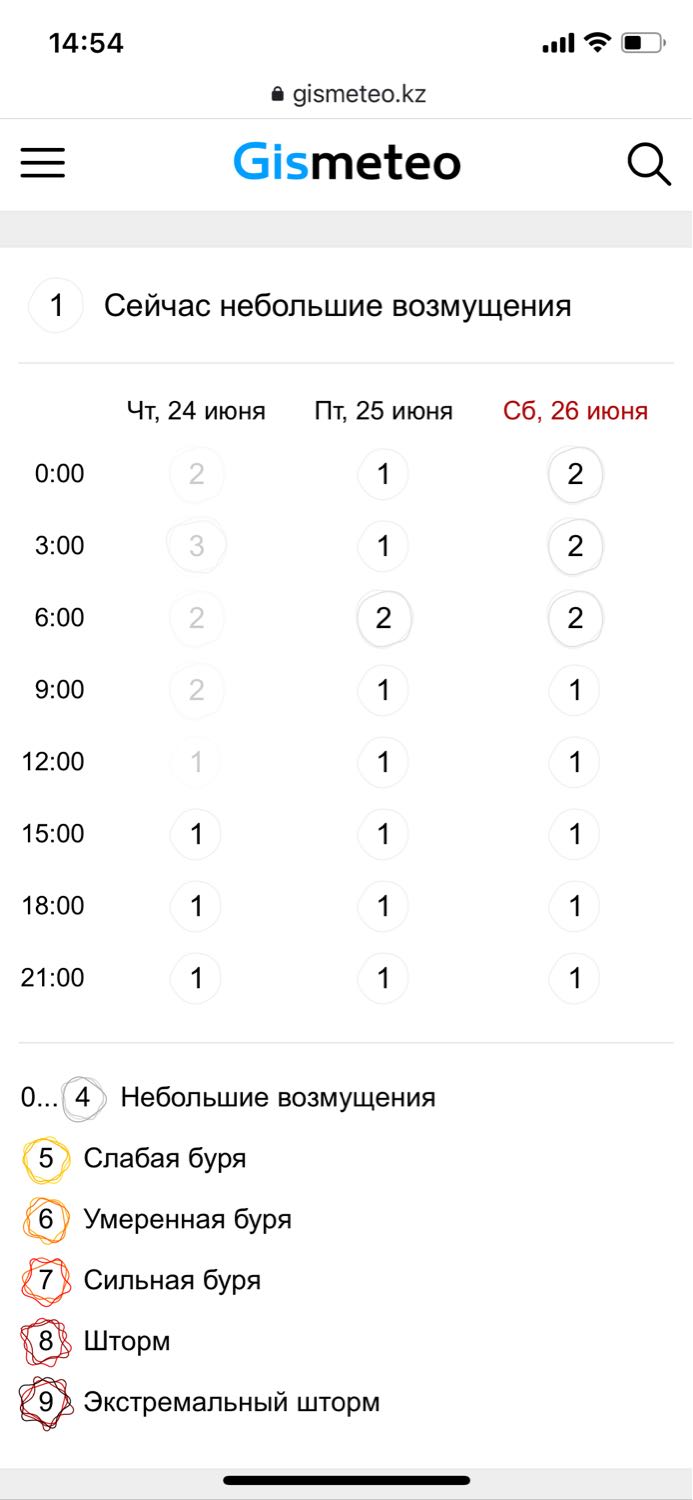 14:54

gismeteo.kz

Gismeteo

1 Сейчас небольшие возмущения

| | Чт, 24 июня | Пт, 25 июня | Сб, 26 июня |
|---|---|---|---|
| 0:00 | 2 | 1 | 2 |
| 3:00 | 3 | 1 | 2 |
| 6:00 | 2 | 2 | 2 |
| 9:00 | 2 | 1 | 1 |
| 12:00 | 1 | 1 | 1 |
| 15:00 | 1 | 1 | 1 |
| 18:00 | 1 | 1 | 1 |
| 21:00 | 1 | 1 | 1 |

0... 4 Небольшие возмущения
5 Слабая буря
6 Умеренная буря
7 Сильная буря
8 Шторм
9 Экстремальный шторм